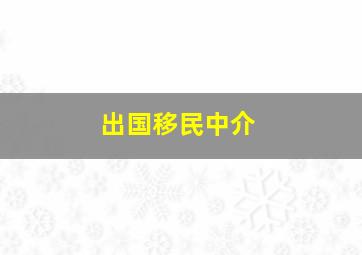 出国移民中介